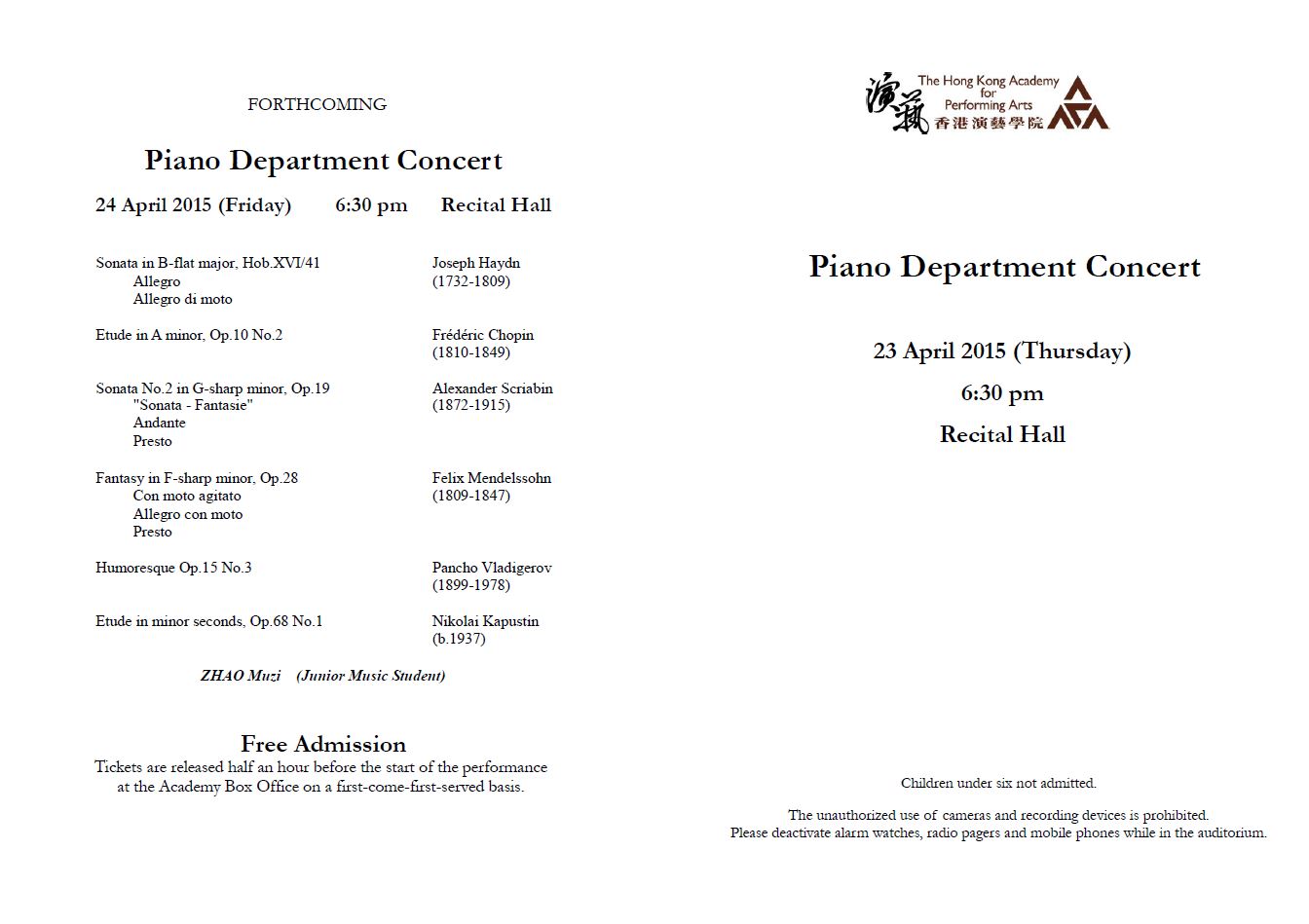 FORTHCOMING

Piano Department Concert

24 April 2015 (Friday) 6:30 pm Recital Hall

Sonata in B-flat major, Hob.XVI/41
Allegro
Allegro di moto

Joseph Haydn
(1732-1809)

Etude in A minor, Op.10 No.2

Frédéric Chopin
(1810-1849)

Sonata No.2 in G-sharp minor, Op.19
"Sonata - Fantasie"
Andante
Presto

Alexander Scriabin
(1872-1915)

Fantasy in F-sharp minor, Op.28
Con moto agitato
Allegro con moto
Presto

Felix Mendelssohn
(1809-1847)

Humoresque Op.15 No.3

Pancho Vladigerov
(1899-1978)

Etude in minor seconds, Op.68 No.1

Nikolai Kapustin
(b.1937)

ZHAO Muzi (Junior Music Student)

Free Admission
Tickets are released half an hour before the start of the performance at the Academy Box Office on a first-come-first-served basis.

演藝 The Hong Kong Academy for Performing Arts 香港演藝學院

Piano Department Concert

23 April 2015 (Thursday)

6:30 pm

Recital Hall

Children under six not admitted.

The unauthorized use of cameras and recording devices is prohibited.
Please deactivate alarm watches, radio pagers and mobile phones while in the auditorium.